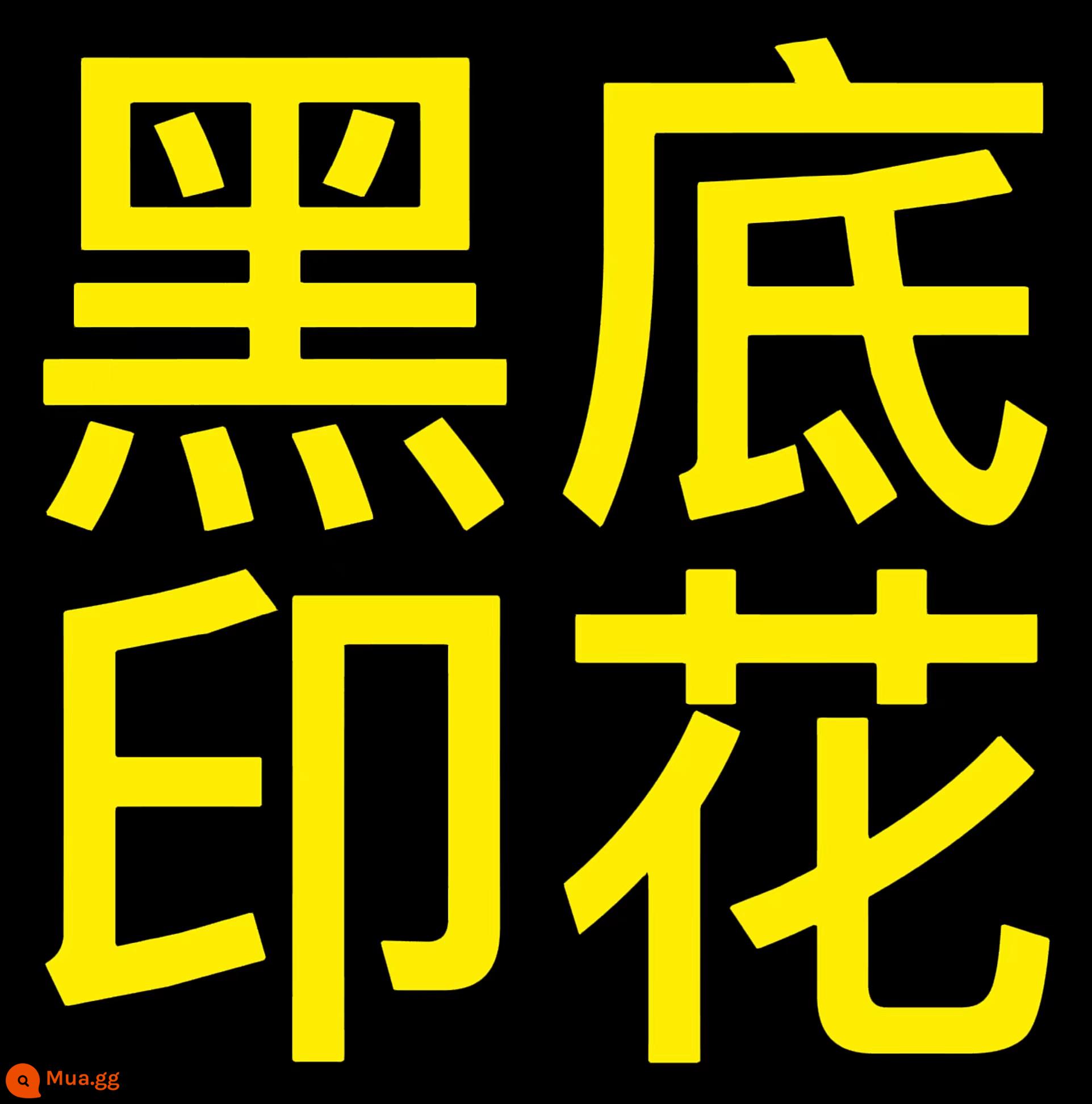 黑底
印花

Mua.gg